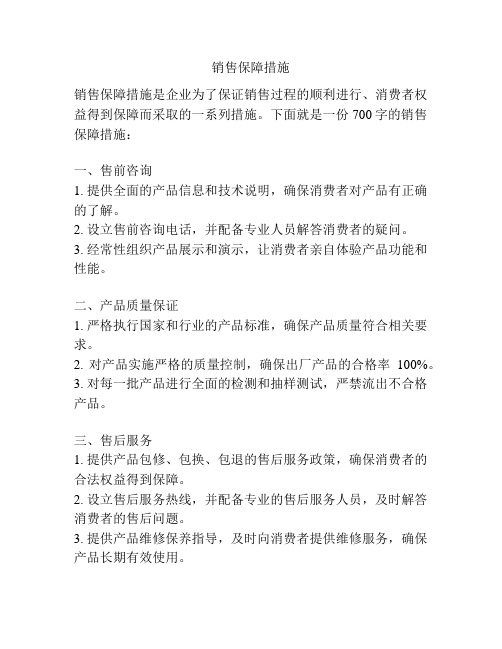 销售保障措施

销售保障措施是企业为了保证销售过程的顺利进行、消费者权益得到保障而采取的一系列措施。下面就是一份 700 字的销售保障措施：

一、售前咨询
1. 提供全面的产品信息和技术说明，确保消费者对产品有正确的了解。
2. 设立售前咨询电话，并配备专业人员解答消费者的疑问。
3. 经常性组织产品展示和演示，让消费者亲自体验产品功能和性能。

二、产品质量保证
1. 严格执行国家和行业的产品标准，确保产品质量符合相关要求。
2. 对产品实施严格的质量控制，确保出厂产品的合格率 100%。
3. 对每一批产品进行全面的检测和抽样测试，严禁流出不合格产品。

三、售后服务
1. 提供产品包修、包换、包退的售后服务政策，确保消费者的合法权益得到保障。
2. 设立售后服务热线，并配备专业的售后服务人员，及时解答消费者的售后问题。
3. 提供产品维修保养指导，及时向消费者提供维修服务，确保产品长期有效使用。